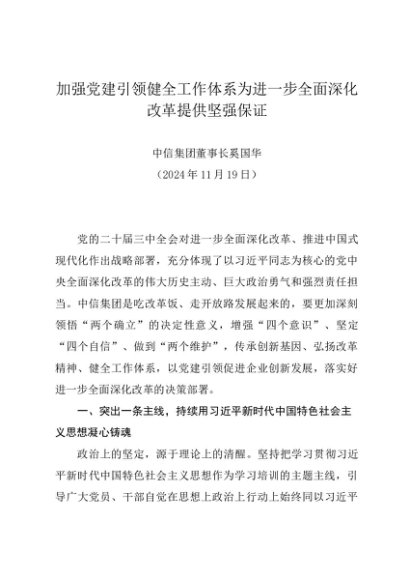 加强党建引领健全工作体系为进一步全面深化改革提供坚强保证

中信集团董事长奚国华
（2024年11月19日）

党的二十届三中全会对进一步全面深化改革、推进中国式现代化作出战略部署，充分体现了以习近平同志为核心的党中央全面深化改革的伟大历史主动、巨大政治勇气和强烈责任担当。中信集团是吃改革饭、走开放路发展起来的，要更加深刻领悟“两个确立”的决定性意义，增强“四个意识”、坚定“四个自信”、做到“两个维护”，传承创新基因、弘扬改革精神、健全工作体系，以党建引领促进企业创新发展，落实好进一步全面深化改革的决策部署。

一、突出一条主线，持续用习近平新时代中国特色社会主义思想凝心铸魂

政治上的坚定，源于理论上的清醒。坚持把学习贯彻习近平新时代中国特色社会主义思想作为学习培训的主题主线，引导广大党员、干部自觉在思想上政治上行动上始终同以习近平